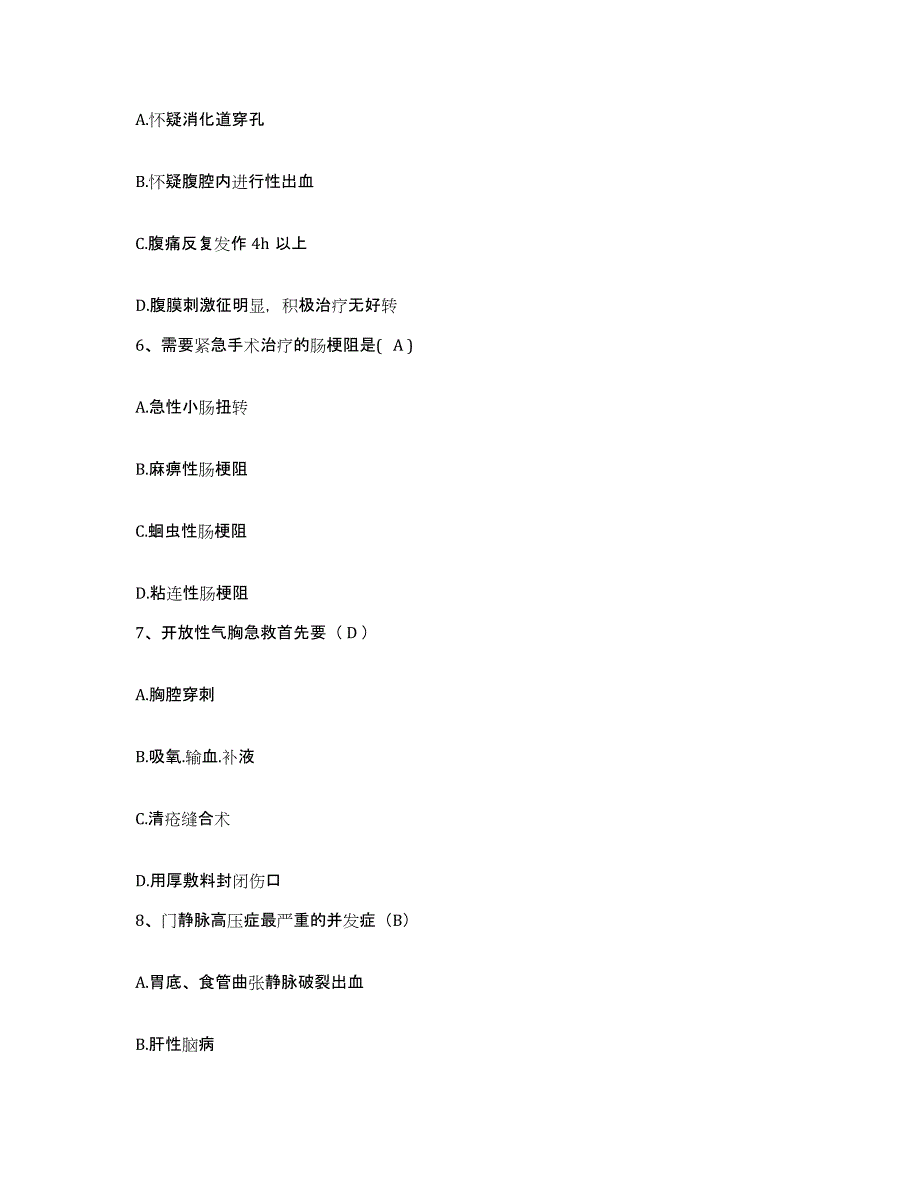 A.怀疑消化道穿孔

B.怀疑腹腔内进行性出血

C.腹痛反复发作 4h 以上

D.腹膜刺激征明显，积极治疗无好转

6、需要紧急手术治疗的肠梗阻是( A )

A.急性小肠扭转

B.麻痹性肠梗阻

C.蛔虫性肠梗阻

D.粘连性肠梗阻

7、开放性气胸急救首先要（ D ）

A.胸腔穿刺

B.吸氧.输血.补液

C.清疮缝合术

D.用厚敷料封闭伤口

8、门静脉高压症最严重的并发症（B）

A.胃底、食管曲张静脉破裂出血

B.肝性脑病